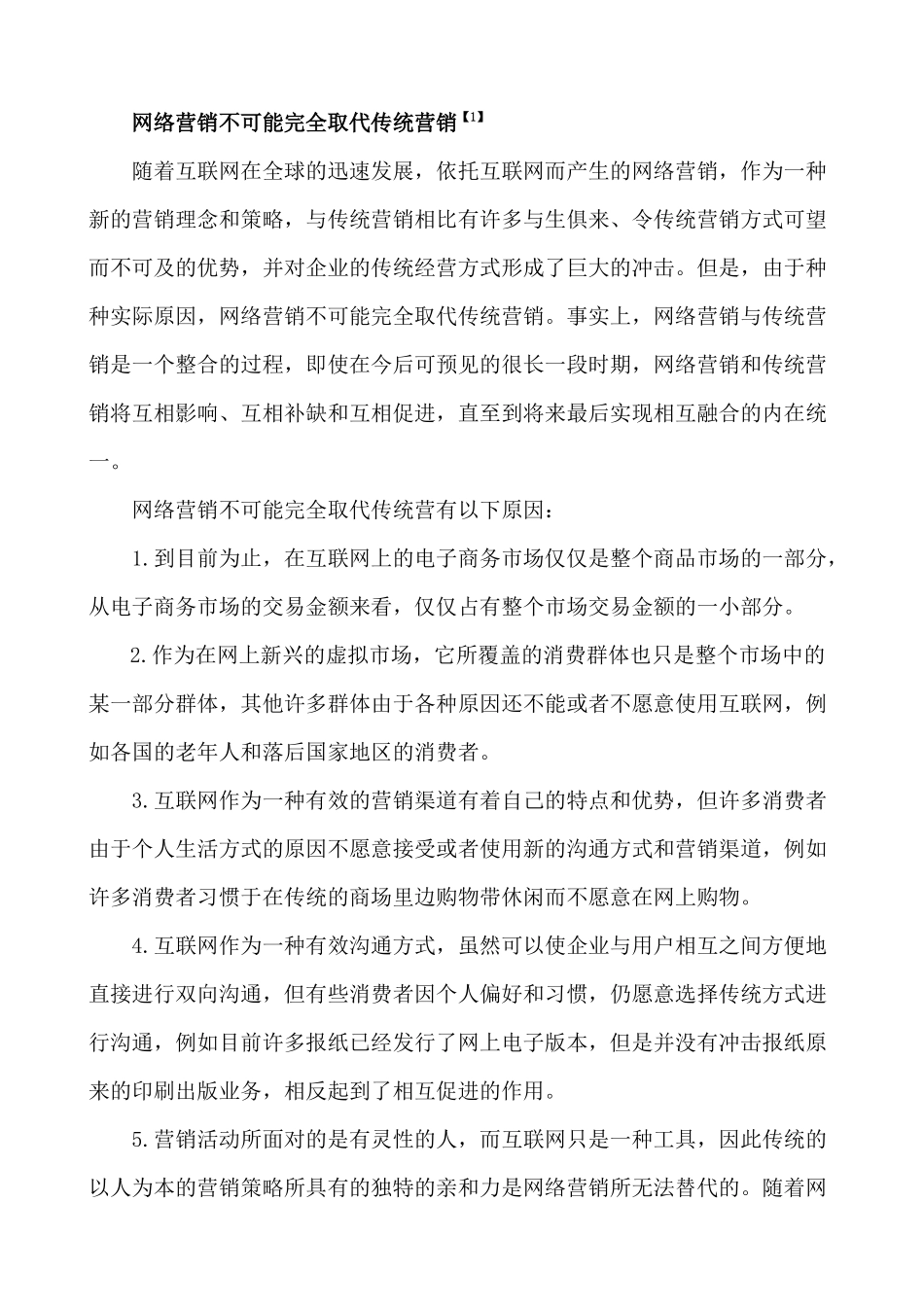 网络营销不可能完全取代传统营销【1】

随着互联网在全球的迅速发展，依托互联网而产生的网络营销，作为一种新的营销理念和策略，与传统营销相比有许多与生俱来、令传统营销方式可望而不可及的优势，并对企业的传统经营方式形成了巨大的冲击。但是，由于种种实际原因，网络营销不可能完全取代传统营销。事实上，网络营销与传统营销是一个整合的过程，即使在今后可预见的很长一段时期，网络营销和传统营销将互相影响、互相补缺和互相促进，直至到将来最后实现相互融合的内在统一。

网络营销不可能完全取代传统营有以下原因：

1.到目前为止，在互联网上的电子商务市场仅仅是整个商品市场的一部分，从电子商务市场的交易金额来看，仅仅占有整个市场交易金额的一小部分。

2.作为在网上新兴的虚拟市场，它所覆盖的消费群体也只是整个市场中的某一部分群体，其他许多群体由于各种原因还不能或者不愿意使用互联网，例如各国的老年人和落后国家地区的消费者。

3.互联网作为一种有效的营销渠道有着自己的特点和优势，但许多消费者由于个人生活方式的原因不愿意接受或者使用新的沟通方式和营销渠道，例如许多消费者习惯于在传统的商场里边购物带休闲而不愿意在网上购物。

4.互联网作为一种有效沟通方式，虽然可以使企业与用户相互之间方便地直接进行双向沟通，但有些消费者因个人偏好和习惯，仍愿意选择传统方式进行沟通，例如目前许多报纸已经发行了网上电子版本，但是并没有冲击报纸原来的印刷出版业务，相反起到了相互促进的作用。

5.营销活动所面对的是有灵性的人，而互联网只是一种工具，因此传统的以人为本的营销策略所具有的独特的亲和力是网络营销所无法替代的。随着网